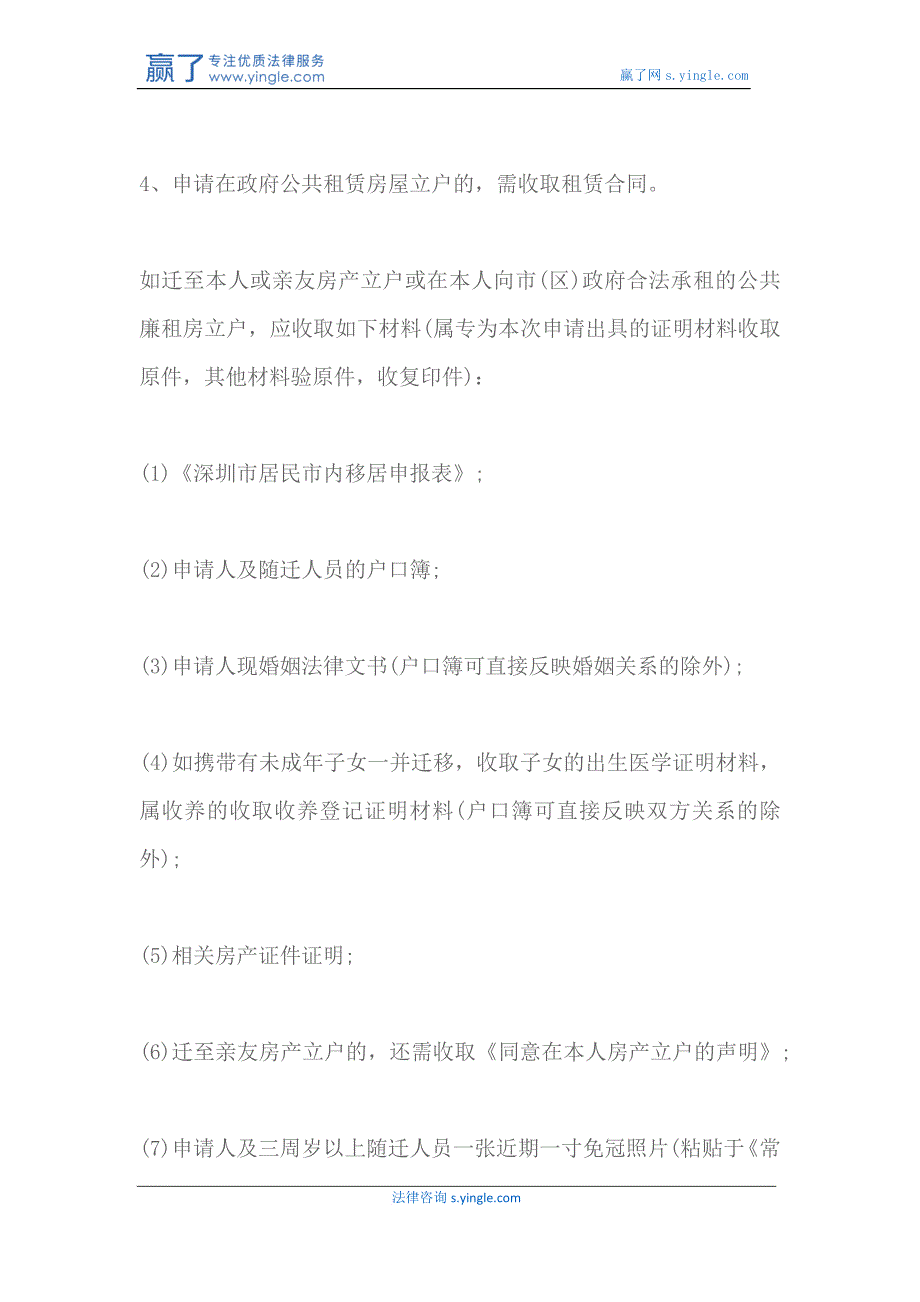 赢了 专注优质法律服务 www.yingle.com

赢了网 s.yingle.com

4、申请在政府公共租赁房屋立户的，需收取租赁合同。

如迁至本人或亲友房产立户或在本人向市(区)政府合法承租的公共廉租房立户，应收取如下材料(属专为本次申请出具的证明材料收取原件，其他材料验原件，收复印件)：

(1)《深圳市居民市内移居申报表》;

(2)申请人及随迁人员的户口簿;

(3)申请人现婚姻法律文书(户口簿可直接反映婚姻关系的除外);

(4)如携带有未成年子女一并迁移，收取子女的出生医学证明材料，属收养的收取收养登记证明材料(户口簿可直接反映双方关系的除外);

(5)相关房产证件证明;

(6)迁至亲友房产立户的，还需收取《同意在本人房产立户的声明》;

(7)申请人及三周岁以上随迁人员一张近期一寸免冠照片(粘贴于《常

法律咨询 s.yingle.com